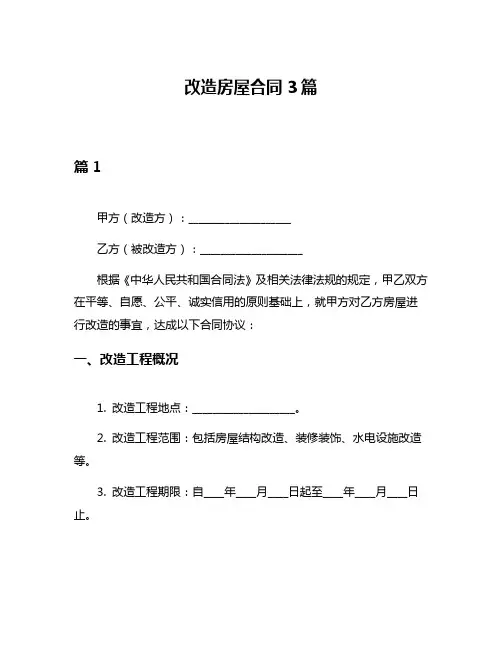 改造房屋合同 3 篇

篇 1

甲方（改造方）：__________________

乙方（被改造方）：__________________

根据《中华人民共和国合同法》及相关法律法规的规定，甲乙双方在平等、自愿、公平、诚实信用的原则基础上，就甲方对乙方房屋进行改造的事宜，达成以下合同协议：

一、改造工程概况

1. 改造工程地点：__________________。

2. 改造工程范围：包括房屋结构改造、装修装饰、水电设施改造等。

3. 改造工程期限：自____年____月____日起至____年____月____日止。